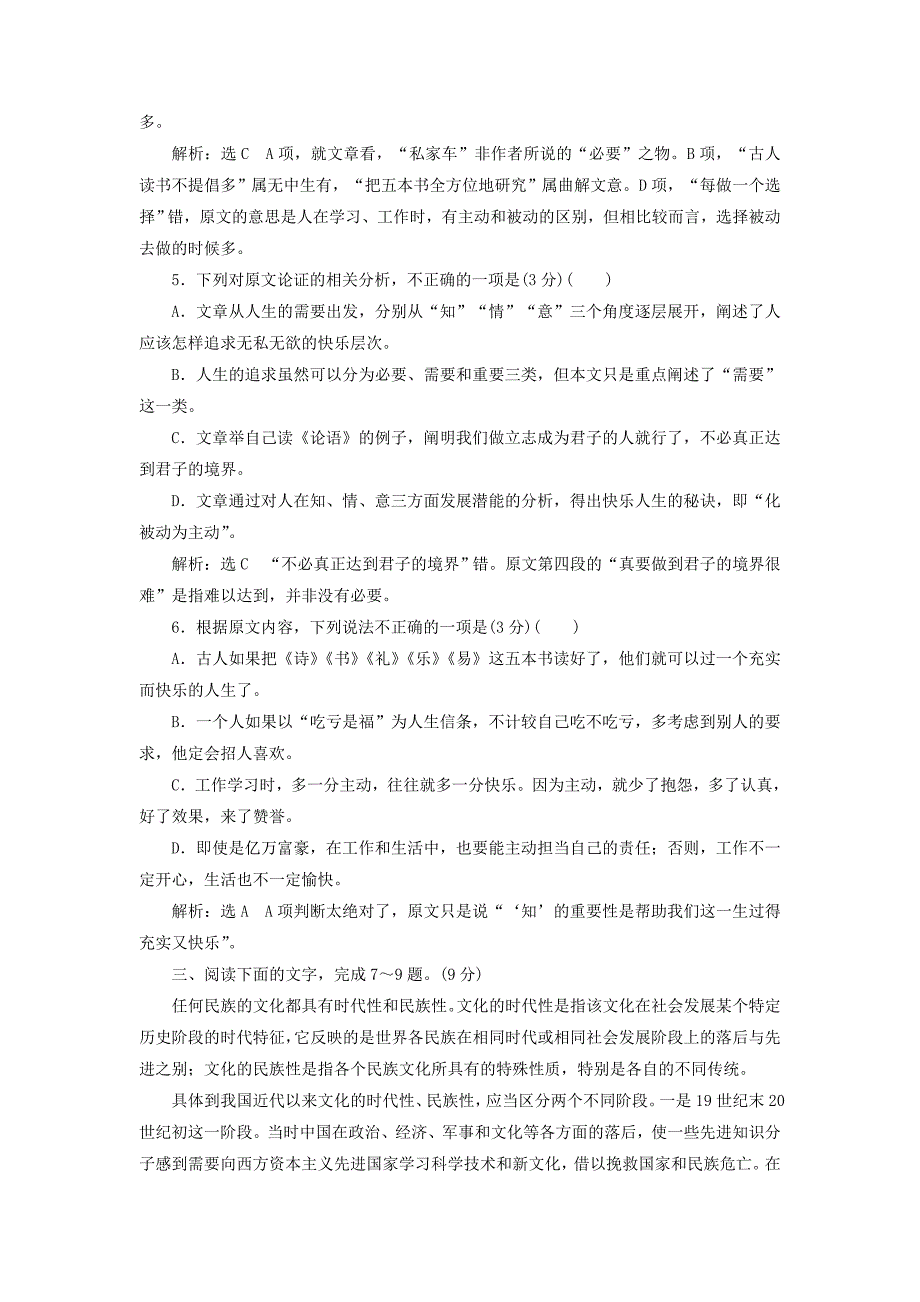 多。

解析：选C　A项，就文章看，“私家车”非作者所说的“必要”之物。B项，“古人读书不提倡多”属无中生有，“把五本书全方位地研究”属曲解文意。D项，“每做一个选择”错，原文的意思是人在学习、工作时，有主动和被动的区别，但相比较而言，选择被动去做的时候多。

5．下列对原文论证的相关分析，不正确的一项是(3分)(　　)

A．文章从人生的需要出发，分别从“知”“情”“意”三个角度逐层展开，阐述了人应该怎样追求无私无欲的快乐层次。

B．人生的追求虽然可以分为必要、需要和重要三类，但本文只是重点阐述了“需要”这一类。

C．文章举自己读《论语》的例子，阐明我们做立志成为君子的人就行了，不必真正达到君子的境界。

D．文章通过对人在知、情、意三方面发展潜能的分析，得出快乐人生的秘诀，即“化被动为主动”。

解析：选C　“不必真正达到君子的境界”错。原文第四段的“真要做到君子的境界很难”是指难以达到，并非没有必要。

6．根据原文内容，下列说法不正确的一项是(3分)(　　)

A．古人如果把《诗》《书》《礼》《乐》《易》这五本书读好了，他们就可以过一个充实而快乐的人生了。

B．一个人如果以“吃亏是福”为人生信条，不计较自己吃不吃亏，多考虑到别人的要求，他定会招人喜欢。

C．工作学习时，多一分主动，往往就多一分快乐。因为主动，就少了抱怨，多了认真，好了效果，来了赞誉。

D．即使是亿万富豪，在工作和生活中，也要能主动担当自己的责任；否则，工作不一定开心，生活也不一定愉快。

解析：选A　A项判断太绝对了，原文只是说“‘知’的重要性是帮助我们这一生过得充实又快乐”。

三、阅读下面的文字，完成7～9题。(9分)

任何民族的文化都具有时代性和民族性。文化的时代性是指该文化在社会发展某个特定历史阶段的时代特征，它反映的是世界各民族在相同时代或相同社会发展阶段上的落后与先进之别；文化的民族性是指各个民族文化所具有的特殊性质，特别是各自的不同传统。

具体到我国近代以来文化的时代性、民族性，应当区分两个不同阶段。一是19世纪末20世纪初这一阶段。当时中国在政治、经济、军事和文化等各方面的落后，使一些先进知识分子感到需要向西方资本主义先进国家学习科学技术和新文化，借以挽救国家和民族危亡。在